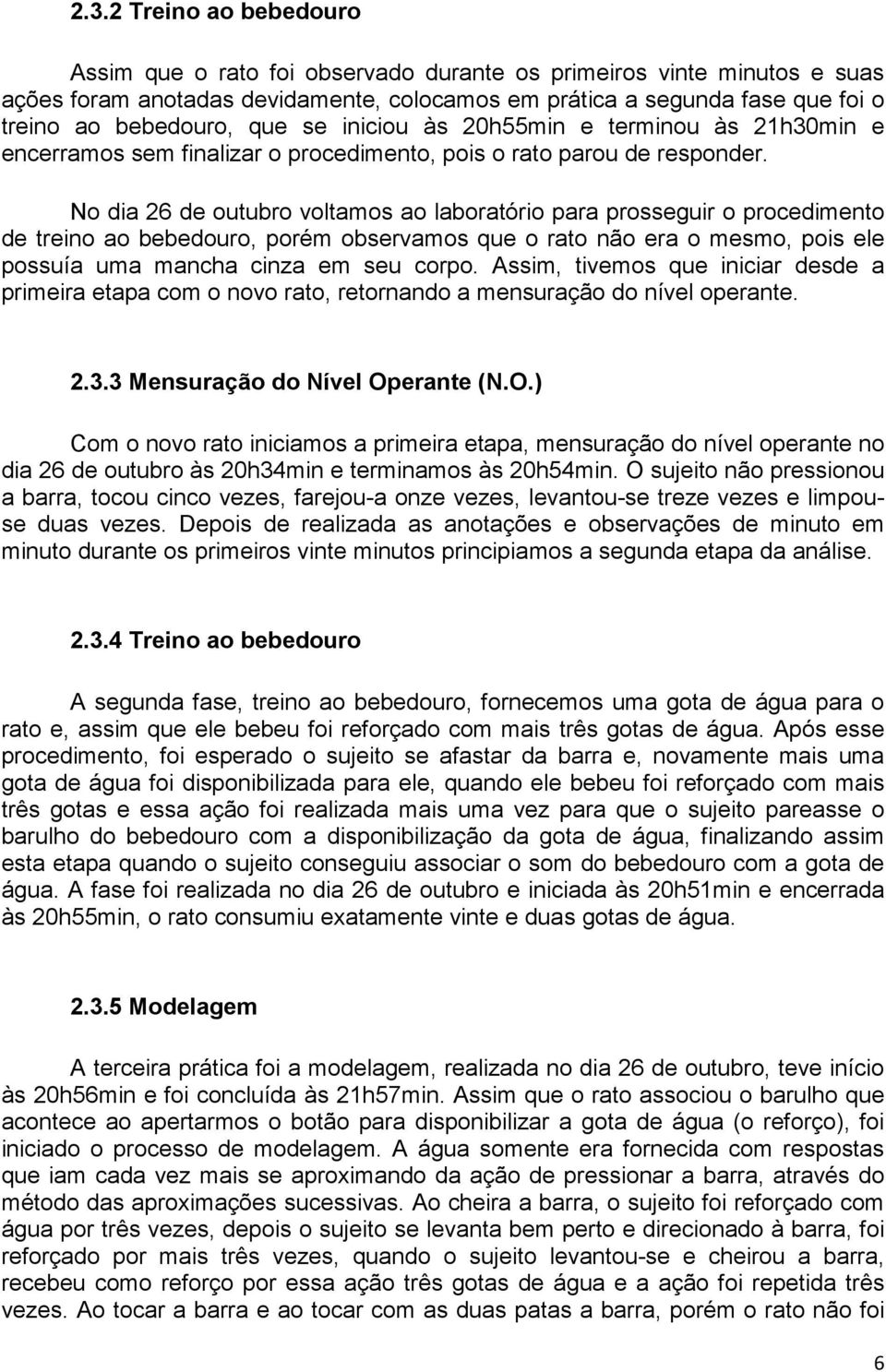 2.3.2 Treino ao bebedouro

Assim que o rato foi observado durante os primeiros vinte minutos e suas ações foram anotadas devidamente, colocamos em prática a segunda fase que foi o treino ao bebedouro, que se iniciou às 20h55min e terminou às 21h30min e encerramos sem finalizar o procedimento, pois o rato parou de responder.

No dia 26 de outubro voltamos ao laboratório para prosseguir o procedimento de treino ao bebedouro, porém observamos que o rato não era o mesmo, pois ele possuía uma mancha cinza em seu corpo. Assim, tivemos que iniciar desde a primeira etapa com o novo rato, retornando a mensuração do nível operante.

2.3.3 Mensuração do Nível Operante (N.O.)

Com o novo rato iniciamos a primeira etapa, mensuração do nível operante no dia 26 de outubro às 20h34min e terminamos às 20h54min. O sujeito não pressionou a barra, tocou cinco vezes, farejou-a onze vezes, levantou-se treze vezes e limpou-se duas vezes. Depois de realizada as anotações e observações de minuto em minuto durante os primeiros vinte minutos principiamos a segunda etapa da análise.

2.3.4 Treino ao bebedouro

A segunda fase, treino ao bebedouro, fornecemos uma gota de água para o rato e, assim que ele bebeu foi reforçado com mais três gotas de água. Após esse procedimento, foi esperado o sujeito se afastar da barra e, novamente mais uma gota de água foi disponibilizada para ele, quando ele bebeu foi reforçado com mais três gotas e essa ação foi realizada mais uma vez para que o sujeito pareasse o barulho do bebedouro com a disponibilização da gota de água, finalizando assim esta etapa quando o sujeito conseguiu associar o som do bebedouro com a gota de água. A fase foi realizada no dia 26 de outubro e iniciada às 20h51min e encerrada às 20h55min, o rato consumiu exatamente vinte e duas gotas de água.

2.3.5 Modelagem

A terceira prática foi a modelagem, realizada no dia 26 de outubro, teve início às 20h56min e foi concluída às 21h57min. Assim que o rato associou o barulho que acontece ao apertarmos o botão para disponibilizar a gota de água (o reforço), foi iniciado o processo de modelagem. A água somente era fornecida com respostas que iam cada vez mais se aproximando da ação de pressionar a barra, através do método das aproximações sucessivas. Ao cheira a barra, o sujeito foi reforçado com água por três vezes, depois o sujeito se levanta bem perto e direcionado à barra, foi reforçado por mais três vezes, quando o sujeito levantou-se e cheirou a barra, recebeu como reforço por essa ação três gotas de água e a ação foi repetida três vezes. Ao tocar a barra e ao tocar com as duas patas a barra, porém o rato não foi

6